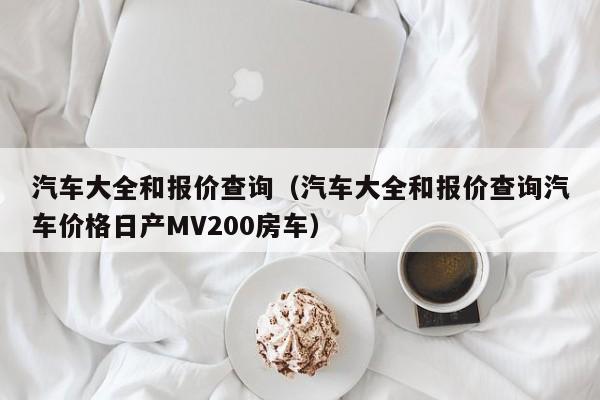 汽车大全和报价查询（汽车大全和报价查询汽车价格日产MV200房车）